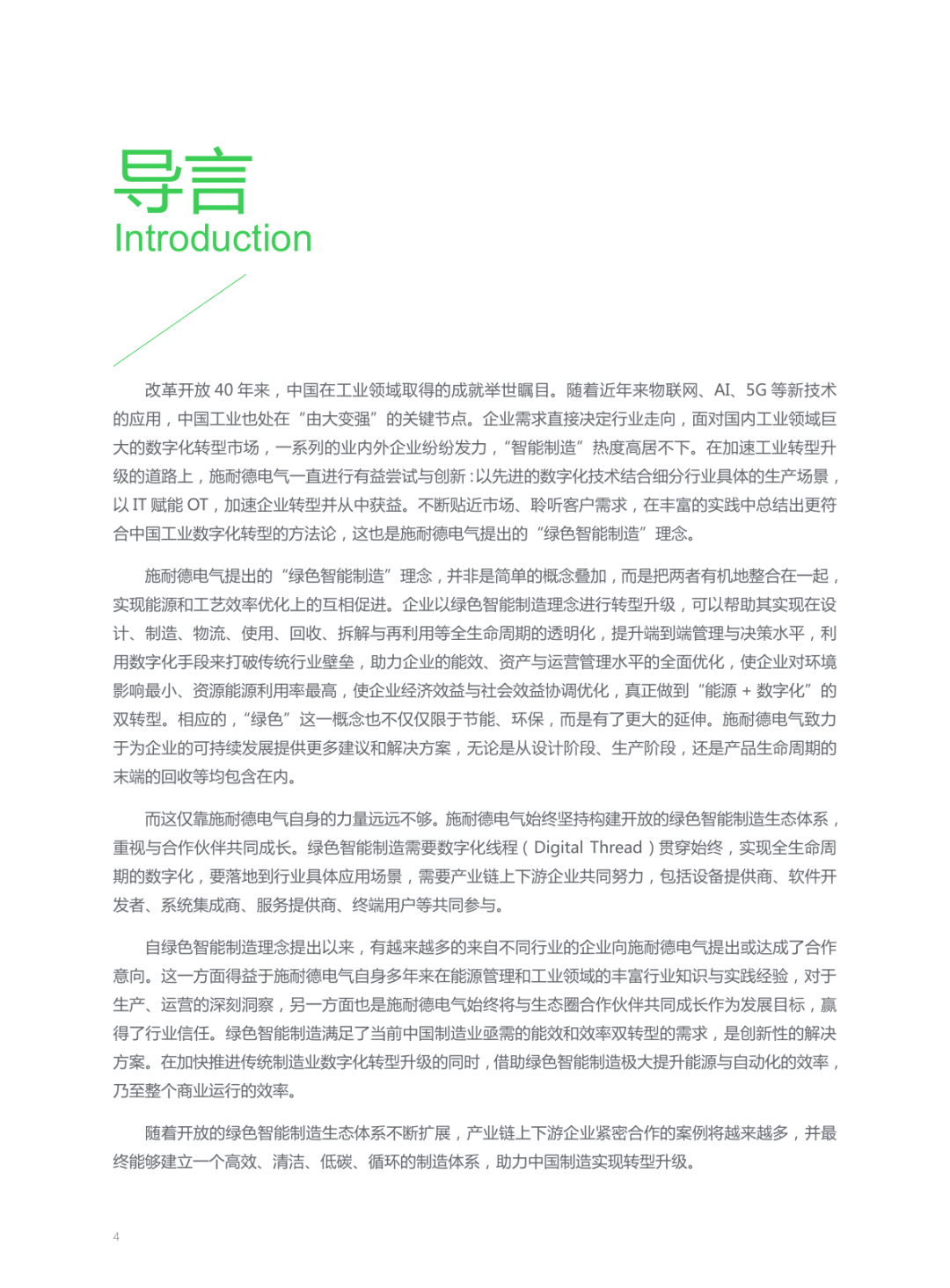 导言
Introduction

改革开放 40 年来，中国在工业领域取得的成就举世瞩目。随着近年来物联网、AI、5G 等新技术的应用，中国工业也处在“由大变强”的关键节点。企业需求直接决定行业走向，面对国内工业领域巨大的数字化转型市场，一系列的业内外企业纷纷发力，“智能制造”热度高居不下。在加速工业转型升级的道路上，施耐德电气一直进行有益尝试与创新：以先进的数字化技术结合细分行业具体的生产场景，以 IT 赋能 OT，加速企业转型并从中获益。不断贴近市场、聆听客户需求，在丰富的实践中总结出更符合中国工业数字化转型的方法论，这也是施耐德电气提出的“绿色智能制造”理念。

施耐德电气提出的“绿色智能制造”理念，并非是简单的概念叠加，而是把两者有机地整合在一起，实现能源和工艺效率优化上的互相促进。企业以绿色智能制造理念进行转型升级，可以帮助其实现在设计、制造、物流、使用、回收、拆解与再利用等全生命周期的透明化，提升端到端管理与决策水平，利用数字化手段来打破传统行业壁垒，助力企业的能效、资产与运营管理水平的全面优化，使企业对环境影响最小、资源能源利用率最高，使企业经济效益与社会效益协调优化，真正做到“能源 + 数字化”的双转型。相应的，“绿色”这一概念也不仅仅限于节能、环保，而是有了更大的延伸。施耐德电气致力于为企业的可持续发展提供更多建议和解决方案，无论是从设计阶段、生产阶段，还是产品生命周期的末端的回收等均包含在内。

而这仅靠施耐德电气自身的力量远远不够。施耐德电气始终坚持构建开放的绿色智能制造生态体系，重视与合作伙伴共同成长。绿色智能制造需要数字化线程（Digital Thread）贯穿始终，实现全生命周期的数字化，要落地到行业具体应用场景，需要产业链上下游企业共同努力，包括设备提供商、软件开发者、系统集成商、服务提供商、终端用户等共同参与。

自绿色智能制造理念提出以来，有越来越多的来自不同行业的企业向施耐德电气提出或达成了合作意向。这一方面得益于施耐德电气自身多年来在能源管理和工业领域的丰富行业知识与实践经验，对于生产、运营的深刻洞察，另一方面也是施耐德电气始终将与生态圈合作伙伴共同成长作为发展目标，赢得了行业信任。绿色智能制造满足了当前中国制造业亟需的能效和效率双转型的需求，是创新性的解决方案。在加快推进传统制造业数字化转型升级的同时，借助绿色智能制造极大提升能源与自动化的效率，乃至整个商业运行的效率。

随着开放的绿色智能制造生态体系不断扩展，产业链上下游企业紧密合作的案例将越来越多，并最终能够建立一个高效、清洁、低碳、循环的制造体系，助力中国制造实现转型升级。

4